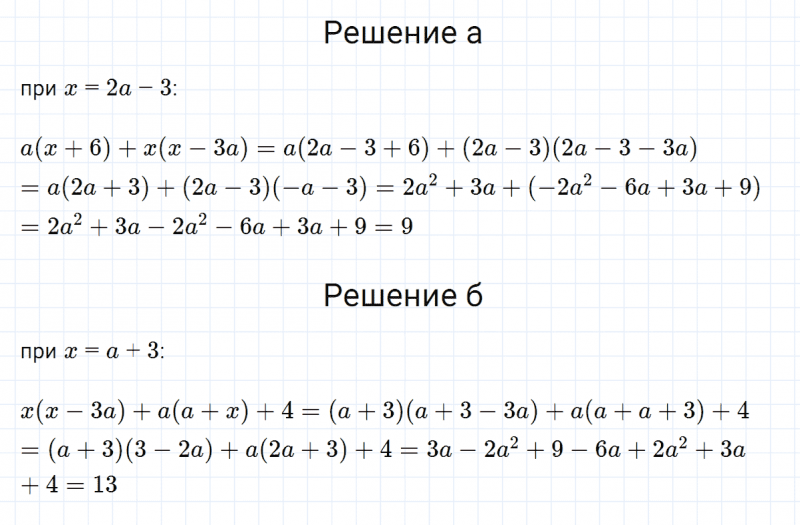 Решение а

при $x = 2a - 3$:

$a(x + 6) + x(x - 3a) = a(2a - 3 + 6) + (2a - 3)(2a - 3 - 3a)$
$= a(2a + 3) + (2a - 3)(-a - 3) = 2a^2 + 3a + (-2a^2 - 6a + 3a + 9)$
$= 2a^2 + 3a - 2a^2 - 6a + 3a + 9 = 9$

Решение б

при $x = a + 3$:

$x(x - 3a) + a(a + x) + 4 = (a + 3)(a + 3 - 3a) + a(a + a + 3) + 4$
$= (a + 3)(3 - 2a) + a(2a + 3) + 4 = 3a - 2a^2 + 9 - 6a + 2a^2 + 3a$
$+ 4 = 13$